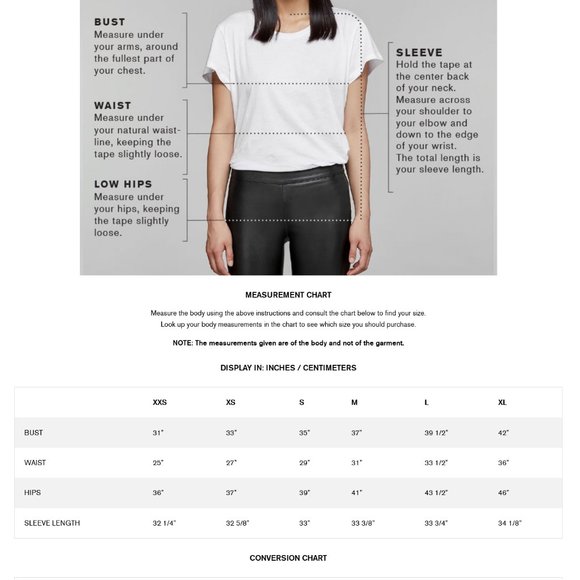 BUST
Measure under your arms, around the fullest part of your chest.

WAIST
Measure under your natural waistline, keeping the tape slightly loose.

LOW HIPS
Measure under your hips, keeping the tape slightly loose.

SLEEVE
Hold the tape at the center back of your neck. Measure across your shoulder to your elbow and down to the edge of your wrist. The total length is your sleeve length.

MEASUREMENT CHART

Measure the body using the above instructions and consult the chart below to find your size.
Look up your body measurements in the chart to see which size you should purchase.

NOTE: The measurements given are of the body and not of the garment.

DISPLAY IN: INCHES / CENTIMETERS

| | XXS | XS | S | M | L | XL |
|---|---|---|---|---|---|---|
| BUST | 31" | 33" | 35" | 37" | 39 1/2" | 42" |
| WAIST | 25" | 27" | 29" | 31" | 33 1/2" | 36" |
| HIPS | 36" | 37" | 39" | 41" | 43 1/2" | 46" |
| SLEEVE LENGTH | 32 1/4" | 32 5/8" | 33" | 33 3/8" | 33 3/4" | 34 1/8" |

CONVERSION CHART